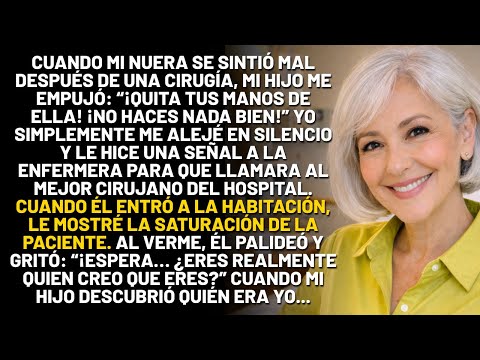 CUANDO MI NUERA SE SINTIÓ MAL DESPUÉS DE UNA CIRUGÍA, MI HIJO ME EMPUJÓ: "¡QUITA TUS MANOS DE ELLA! ¡NO HACES NADA BIEN!" YO SIMPLEMENTE ME ALEJÉ EN SILENCIO Y LE HICE UNA SEÑAL A LA ENFERMERA PARA QUE LLAMARA AL MEJOR CIRUJANO DEL HOSPITAL. CUANDO ÉL ENTRÓ A LA HABITACIÓN, LE MOSTRÉ LA SATURACIÓN DE LA PACIENTE. AL VERME, ÉL PALIDEÓ Y GRITÓ: "¡ESPERA... ¿ERES REALMENTE QUIEN CREO QUE ERES?" CUANDO MI HIJO DESCUBRIÓ QUIÉN ERA YO...